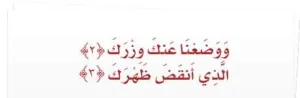 وَوَضَعْنَا عَنكَ وِزْرَكَ ﴿٢﴾
الَّذِي أَنقَضَ ظَهْرَكَ ﴿٣﴾